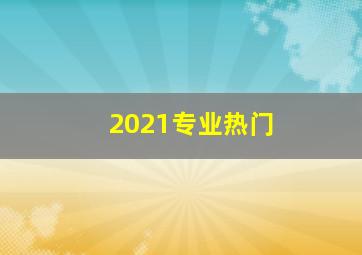 2021专业热门